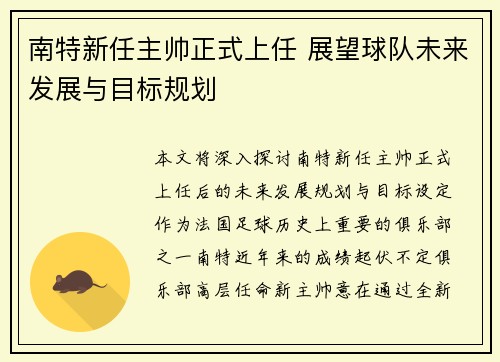 南特新任主帅正式上任 展望球队未来发展与目标规划

本文将深入探讨南特新任主帅正式上任后的未来发展规划与目标设定作为法国足球历史上重要的俱乐部之一南特近年来的成绩起伏不定俱乐部高层任命新主帅意在通过全新